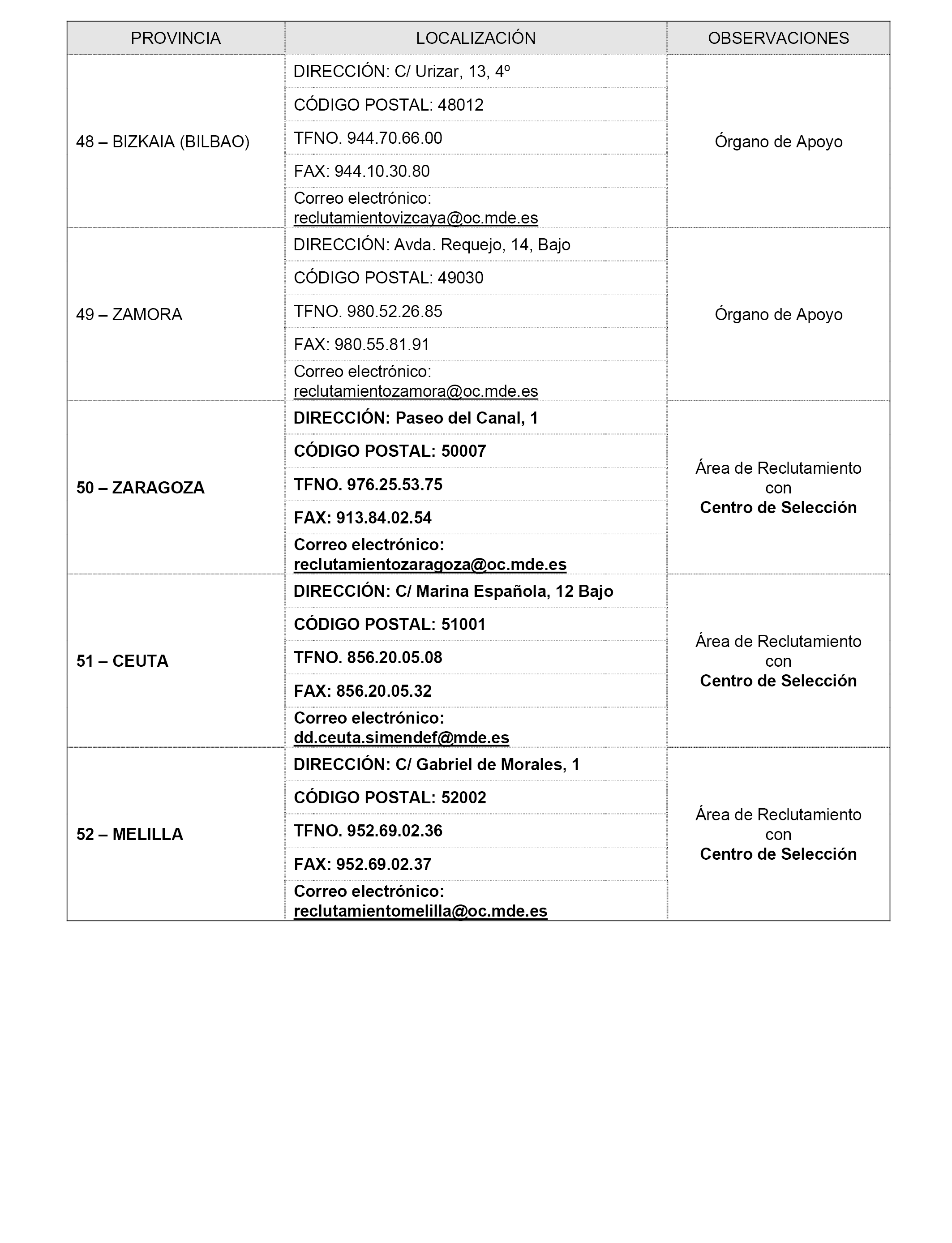 | PROVINCIA | LOCALIZACIÓN | OBSERVACIONES |
|---|---|---|
| 48 – BIZKAIA (BILBAO) | DIRECCIÓN: C/ Urizar, 13, 4º | Órgano de Apoyo |
| | CÓDIGO POSTAL: 48012 | |
| | TFNO. 944.70.66.00 | |
| | FAX: 944.10.30.80 | |
| | Correo electrónico: reclutamientovizcaya@oc.mde.es | |
| 49 – ZAMORA | DIRECCIÓN: Avda. Requejo, 14, Bajo | Órgano de Apoyo |
| | CÓDIGO POSTAL: 49030 | |
| | TFNO. 980.52.26.85 | |
| | FAX: 980.55.81.91 | |
| | Correo electrónico: reclutamientozamora@oc.mde.es | |
| 50 – ZARAGOZA | DIRECCIÓN: Paseo del Canal, 1 | Área de Reclutamiento con Centro de Selección |
| | CÓDIGO POSTAL: 50007 | |
| | TFNO. 976.25.53.75 | |
| | FAX: 913.84.02.54 | |
| | Correo electrónico: reclutamientozaragoza@oc.mde.es | |
| 51 – CEUTA | DIRECCIÓN: C/ Marina Española, 12 Bajo | Área de Reclutamiento con Centro de Selección |
| | CÓDIGO POSTAL: 51001 | |
| | TFNO. 856.20.05.08 | |
| | FAX: 856.20.05.32 | |
| | Correo electrónico: dd.ceuta.simendef@mde.es | |
| 52 – MELILLA | DIRECCIÓN: C/ Gabriel de Morales, 1 | Área de Reclutamiento con Centro de Selección |
| | CÓDIGO POSTAL: 52002 | |
| | TFNO. 952.69.02.36 | |
| | FAX: 952.69.02.37 | |
| | Correo electrónico: reclutamientomelilla@oc.mde.es | |